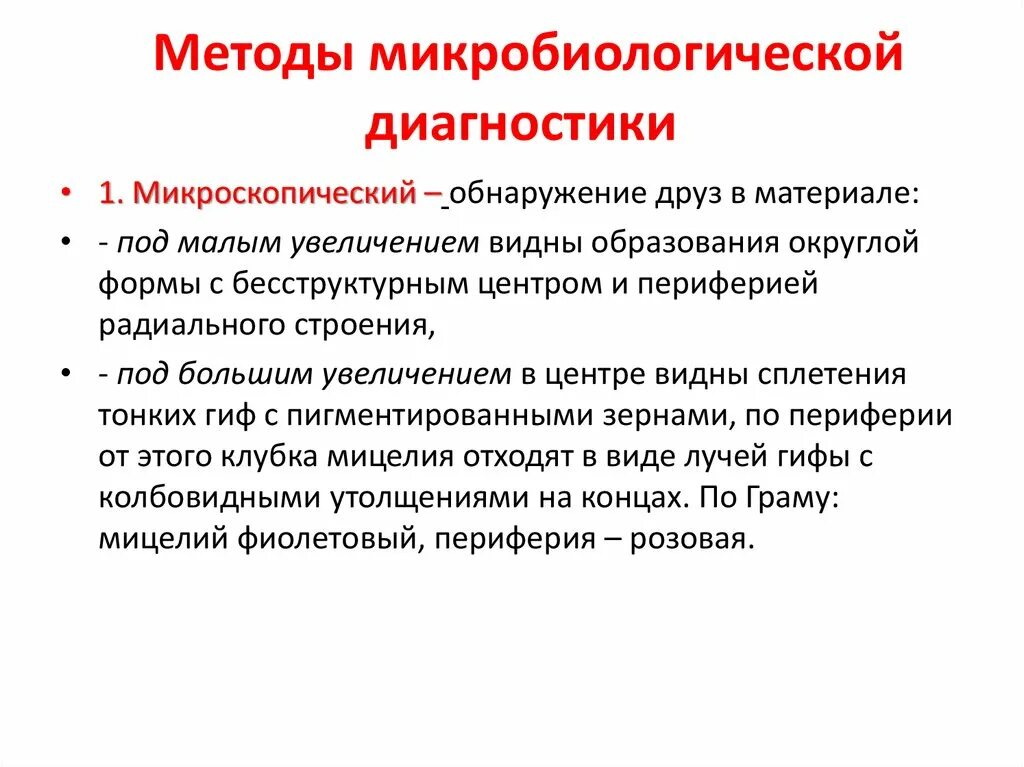 Методы микробиологической диагностики

• 1. Микроскопический – обнаружение друз в материале:

• - под малым увеличением видны образования округлой формы с бесструктурным центром и периферией радиального строения,

• - под большим увеличением в центре видны сплетения тонких гиф с пигментированными зернами, по периферии от этого клубка мицелия отходят в виде лучей гифы с колбовидными утолщениями на концах. По Граму: мицелий фиолетовый, периферия – розовая.